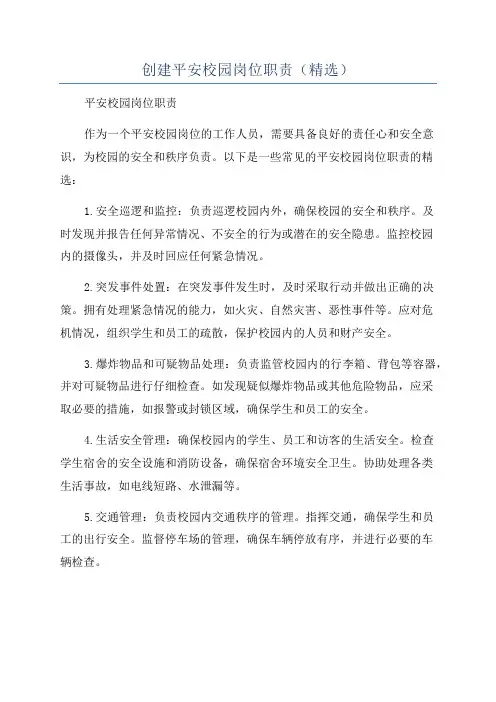 创建平安校园岗位职责（精选）

平安校园岗位职责

作为一个平安校园岗位的工作人员，需要具备良好的责任心和安全意识，为校园的安全和秩序负责。以下是一些常见的平安校园岗位职责的精选：

1.安全巡逻和监控：负责巡逻校园内外，确保校园的安全和秩序。及时发现并报告任何异常情况、不安全的行为或潜在的安全隐患。监控校园内的摄像头，并及时回应任何紧急情况。

2.突发事件处置：在突发事件发生时，及时采取行动并做出正确的决策。拥有处理紧急情况的能力，如火灾、自然灾害、恶性事件等。应对危机情况，组织学生和员工的疏散，保护校园内的人员和财产安全。

3.爆炸物品和可疑物品处理：负责监管校园内的行李箱、背包等容器，并对可疑物品进行仔细检查。如发现疑似爆炸物品或其他危险物品，应采取必要的措施，如报警或封锁区域，确保学生和员工的安全。

4.生活安全管理：确保校园内的学生、员工和访客的生活安全。检查学生宿舍的安全设施和消防设备，确保宿舍环境安全卫生。协助处理各类生活事故，如电线短路、水泄漏等。

5.交通管理：负责校园内交通秩序的管理。指挥交通，确保学生和员工的出行安全。监督停车场的管理，确保车辆停放有序，并进行必要的车辆检查。